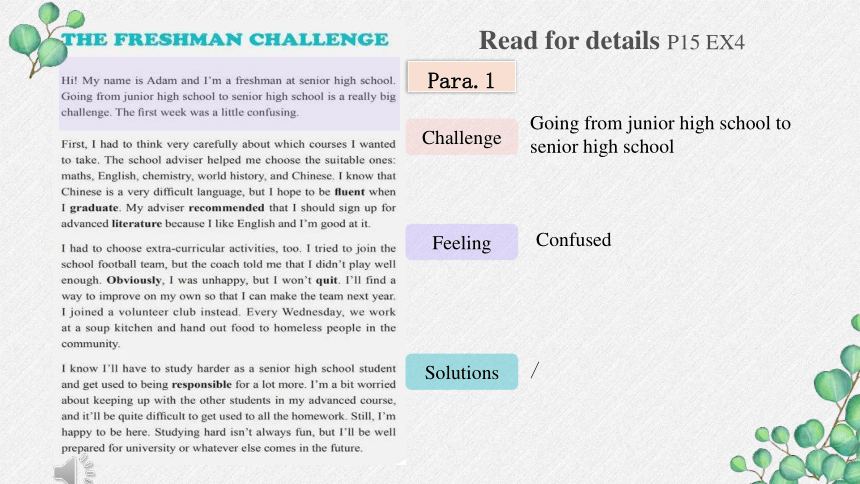 THE FRESHMAN CHALLENGE

Hi! My name is Adam and I'm a freshman at senior high school. Going from junior high school to senior high school is a really big challenge. The first week was a little confusing.

First, I had to think very carefully about which courses I wanted to take. The school adviser helped me choose the suitable ones: maths, English, chemistry, world history, and Chinese. I know that Chinese is a very difficult language, but I hope to be fluent when I graduate. My adviser recommended that I should sign up for advanced literature because I like English and I'm good at it.

I had to choose extra-curricular activities, too. I tried to join the school football team, but the coach told me that I didn't play well enough. Obviously, I was unhappy, but I won't quit. I'll find a way to improve on my own so that I can make the team next year. I joined a volunteer club instead. Every Wednesday, we work at a soup kitchen and hand out food to homeless people in the community.

I know I'll have to study harder as a senior high school student and get used to being responsible for a lot more. I'm a bit worried about keeping up with the other students in my advanced course, and it'll be quite difficult to get used to all the homework. Still, I'm happy to be here. Studying hard isn't always fun, but I'll be well prepared for university or whatever else comes in the future.

Read for details P15 EX4

Para. 1

Challenge

Going from junior high school to senior high school

Feeling

Confused

Solutions

/